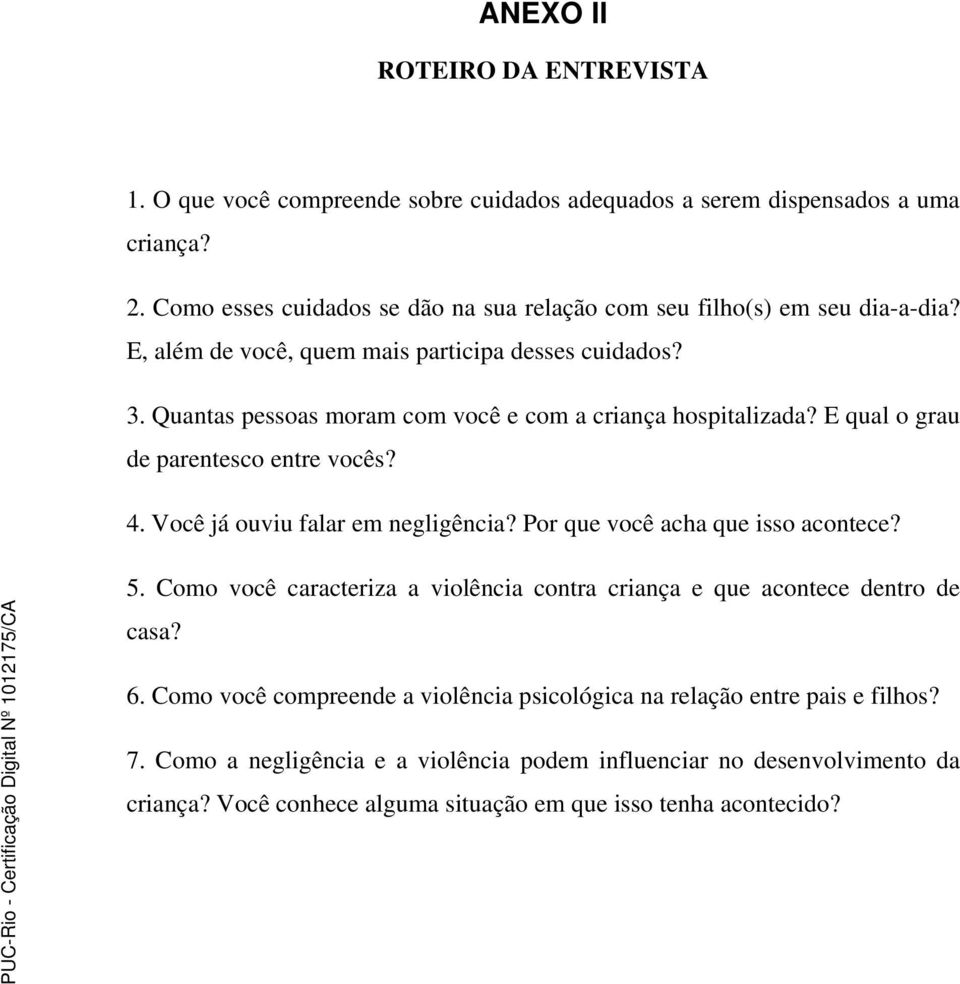 ANEXO II

ROTEIRO DA ENTREVISTA

1. O que você compreende sobre cuidados adequados a serem dispensados a uma criança?

2. Como esses cuidados se dão na sua relação com seu filho(s) em seu dia-a-dia? E, além de você, quem mais participa desses cuidados?

3. Quantas pessoas moram com você e com a criança hospitalizada? E qual o grau de parentesco entre vocês?

4. Você já ouviu falar em negligência? Por que você acha que isso acontece?

5. Como você caracteriza a violência contra criança e que acontece dentro de casa?

6. Como você compreende a violência psicológica na relação entre pais e filhos?

7. Como a negligência e a violência podem influenciar no desenvolvimento da criança? Você conhece alguma situação em que isso tenha acontecido?

PUC-Rio - Certificação Digital Nº 1012175/CA